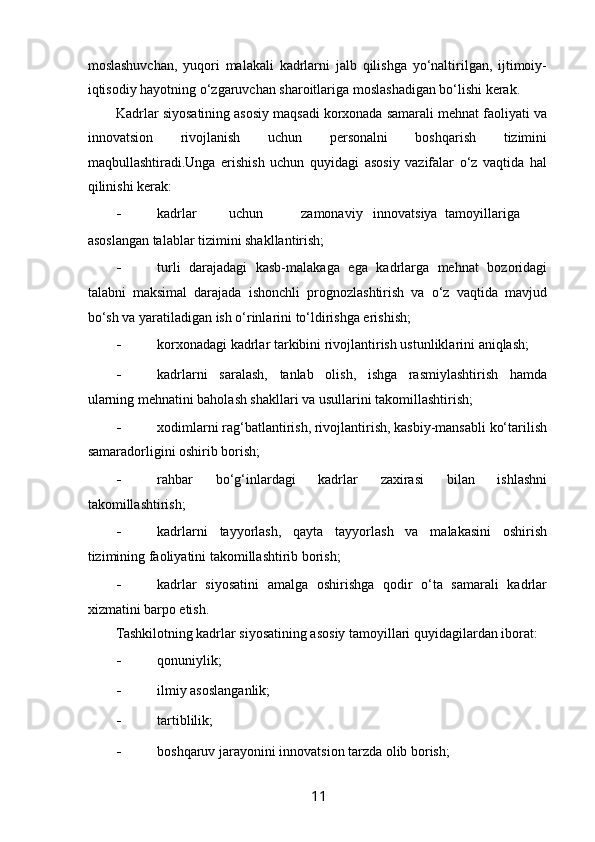 moslashuvchan, yuqori malakali kadrlarni jalb qilishga yo‘naltirilgan, ijtimoiy-iqtisodiy hayotning o‘zgaruvchan sharoitlariga moslashadigan bo‘lishi kerak.

Kadrlar siyosatining asosiy maqsadi korxonada samarali mehnat faoliyati va innovatsion rivojlanish uchun personalni boshqarish tizimini maqbullashtiradi.Unga erishish uchun quyidagi asosiy vazifalar o‘z vaqtida hal qilinishi kerak:

- kadrlar uchun zamonaviy innovatsiya tamoyillariga asoslangan talablar tizimini shakllantirish;

- turli darajadagi kasb-malakaga ega kadrlarga mehnat bozoridagi talabni maksimal darajada ishonchli prognozlashtirish va o‘z vaqtida mavjud bo‘sh va yaratiladigan ish o‘rinlarini to‘ldirishga erishish;

- korxonadagi kadrlar tarkibini rivojlantirish ustunliklarini aniqlash;

- kadrlarni saralash, tanlab olish, ishga rasmiylashtirish hamda ularning mehnatini baholash shakllari va usullarini takomillashtirish;

- xodimlarni rag‘batlantirish, rivojlantirish, kasbiy-mansabli ko‘tarilish samaradorligini oshirib borish;

- rahbar bo‘g‘inlardagi kadrlar zaxirasi bilan ishlashni takomillashtirish;

- kadrlarni tayyorlash, qayta tayyorlash va malakasini oshirish tizimining faoliyatini takomillashtirib borish;

- kadrlar siyosatini amalga oshirishga qodir o‘ta samarali kadrlar xizmatini barpo etish.

Tashkilotning kadrlar siyosatining asosiy tamoyillari quyidagilardan iborat:

- qonuniylik;

- ilmiy asoslanganlik;

- tartiblilik;

- boshqaruv jarayonini innovatsion tarzda olib borish;

11